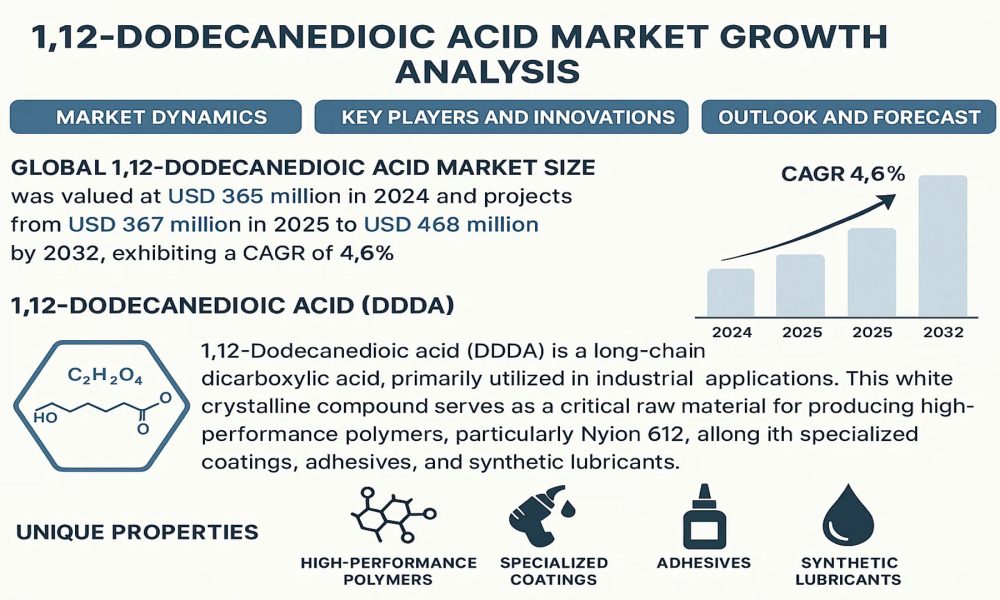 1,12-DODECANEDIOIC ACID MARKET GROWTH ANALYSIS

MARKET DYNAMICS

KEY PLAYERS AND INNOVATIONS

OUTLOOK AND FORECAST

GLOBAL 1,12-DODECANEDIOIC ACID MARKET SIZE was valued at USD 365 million in 2024 and projects from USD 367 million in 2025 to USD 468 million by 2032, exhibiting a CAGR of 4,6%

CAGR 4,6%

2024 2025 2025 2032

1,12-DODECANEDIOIC ACID (DDDA)

$C_2H_2O_4$

HO

O

O

1,12-Dodecanedioic acid (DDDA) is a long-chain dicarboxylic acid, primarily utilized in industrial applications. This white crystalline compound serves as a critical raw material for producing high-performance polymers, particularly Nyion 612, allong ith specialized coatings, adhesives, and synthetic lubricants.

UNIQUE PROPERTIES

HIGH-PERFORMANCE POLYMERS

SPECIALIZED COATINGS

ADHESIVES

SYNTHETIC LUBRICANTS